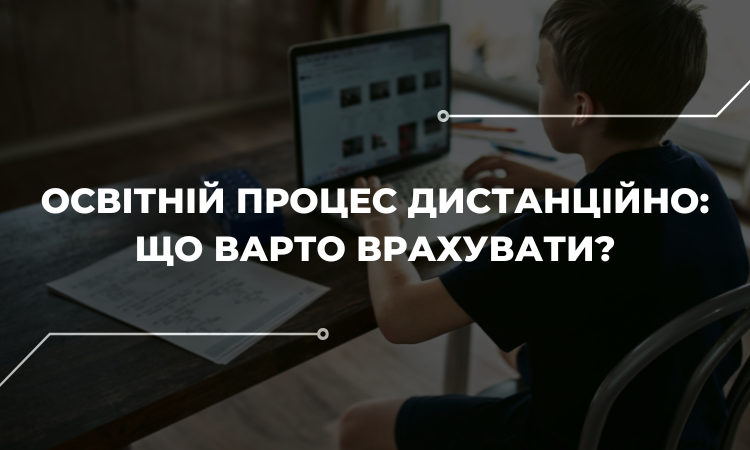 ОСВІТНІЙ ПРОЦЕС ДИСТАНЦІЙНО: ЩО ВАРТО ВРАХУВАТИ?